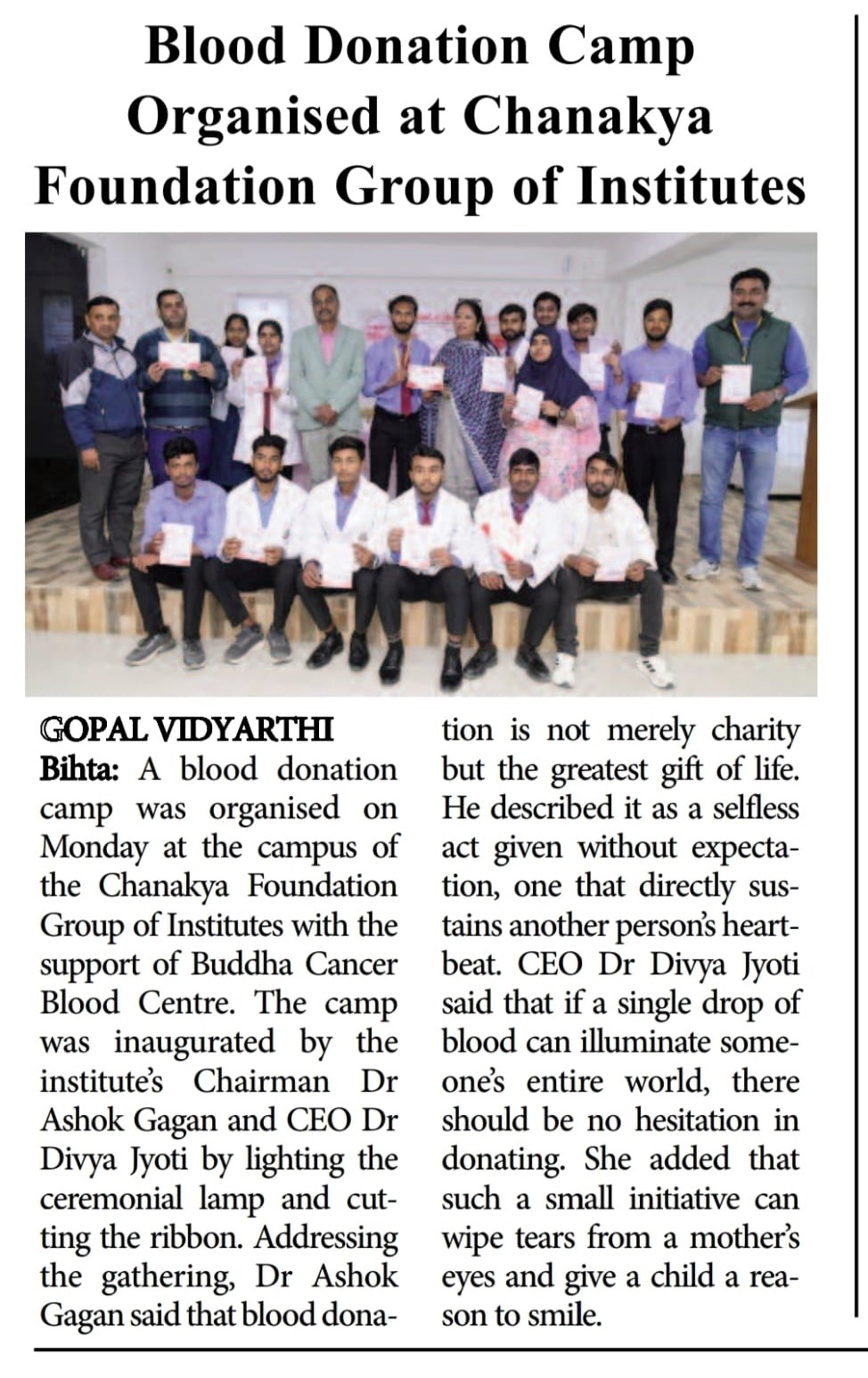 Blood Donation Camp Organised at Chanakya Foundation Group of Institutes

GOPAL VIDYARTHI

Bihta: A blood donation camp was organised on Monday at the campus of the Chanakya Foundation Group of Institutes with the support of Buddha Cancer Blood Centre. The camp was inaugurated by the institute's Chairman Dr Ashok Gagan and CEO Dr Divya Jyoti by lighting the ceremonial lamp and cutting the ribbon. Addressing the gathering, Dr Ashok Gagan said that blood donation is not merely charity but the greatest gift of life. He described it as a selfless act given without expectation, one that directly sustains another person's heartbeat. CEO Dr Divya Jyoti said that if a single drop of blood can illuminate someone's entire world, there should be no hesitation in donating. She added that such a small initiative can wipe tears from a mother's eyes and give a child a reason to smile.